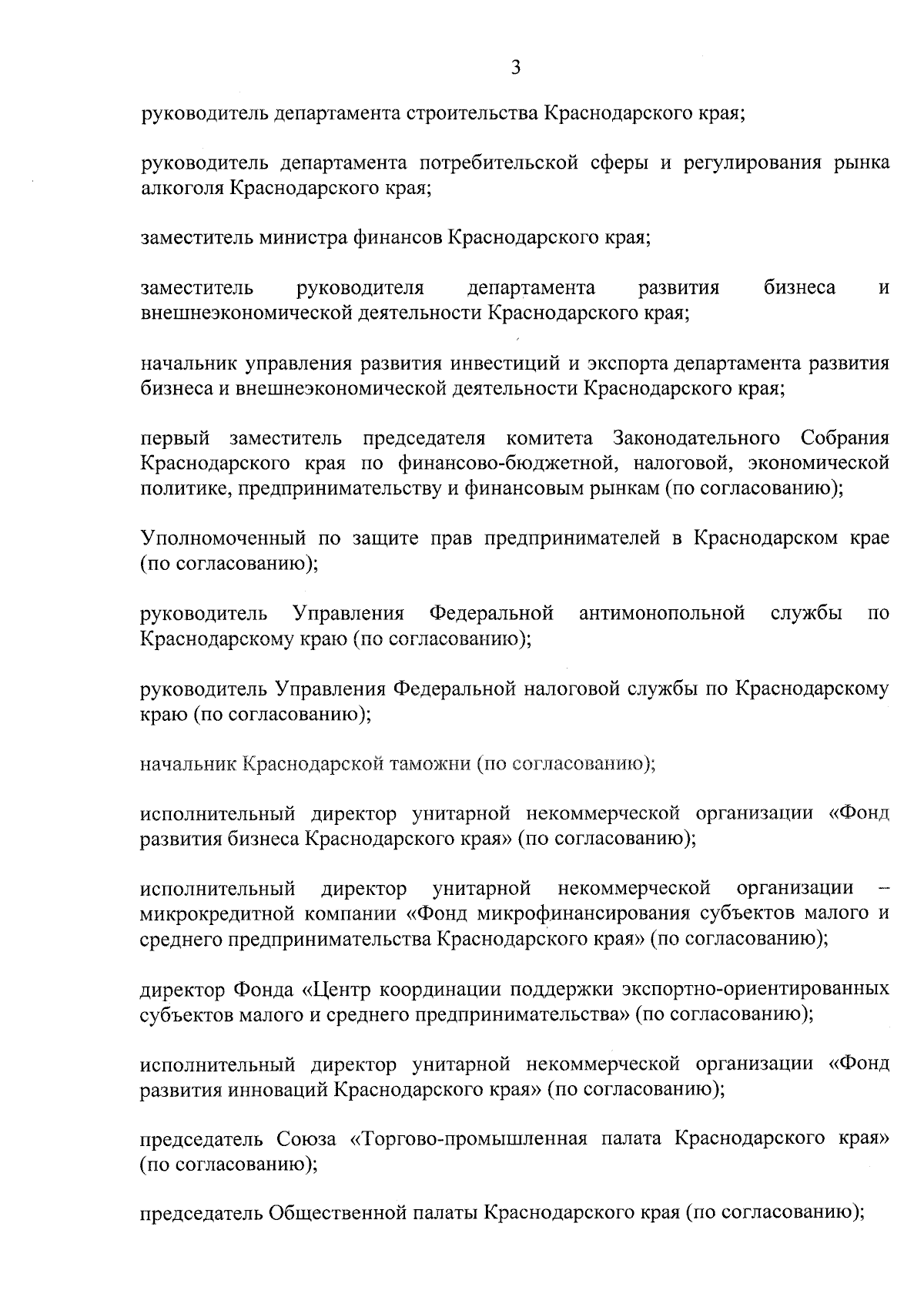 3

руководитель департамента строительства Краснодарского края;

руководитель департамента потребительской сферы и регулирования рынка алкоголя Краснодарского края;

заместитель министра финансов Краснодарского края;

заместитель руководителя департамента развития бизнеса и внешнеэкономической деятельности Краснодарского края;

начальник управления развития инвестиций и экспорта департамента развития бизнеса и внешнеэкономической деятельности Краснодарского края;

первый заместитель председателя комитета Законодательного Собрания Краснодарского края по финансово-бюджетной, налоговой, экономической политике, предпринимательству и финансовым рынкам (по согласованию);

Уполномоченный по защите прав предпринимателей в Краснодарском крае (по согласованию);

руководитель Управления Федеральной антимонопольной службы по Краснодарскому краю (по согласованию);

руководитель Управления Федеральной налоговой службы по Краснодарскому краю (по согласованию);

начальник Краснодарской таможни (по согласованию);

исполнительный директор унитарной некоммерческой организации «Фонд развития бизнеса Краснодарского края» (по согласованию);

исполнительный директор унитарной некоммерческой организации – микрокредитной компании «Фонд микрофинансирования субъектов малого и среднего предпринимательства Краснодарского края» (по согласованию);

директор Фонда «Центр координации поддержки экспортно-ориентированных субъектов малого и среднего предпринимательства» (по согласованию);

исполнительный директор унитарной некоммерческой организации «Фонд развития инноваций Краснодарского края» (по согласованию);

председатель Союза «Торгово-промышленная палата Краснодарского края» (по согласованию);

председатель Общественной палаты Краснодарского края (по согласованию);